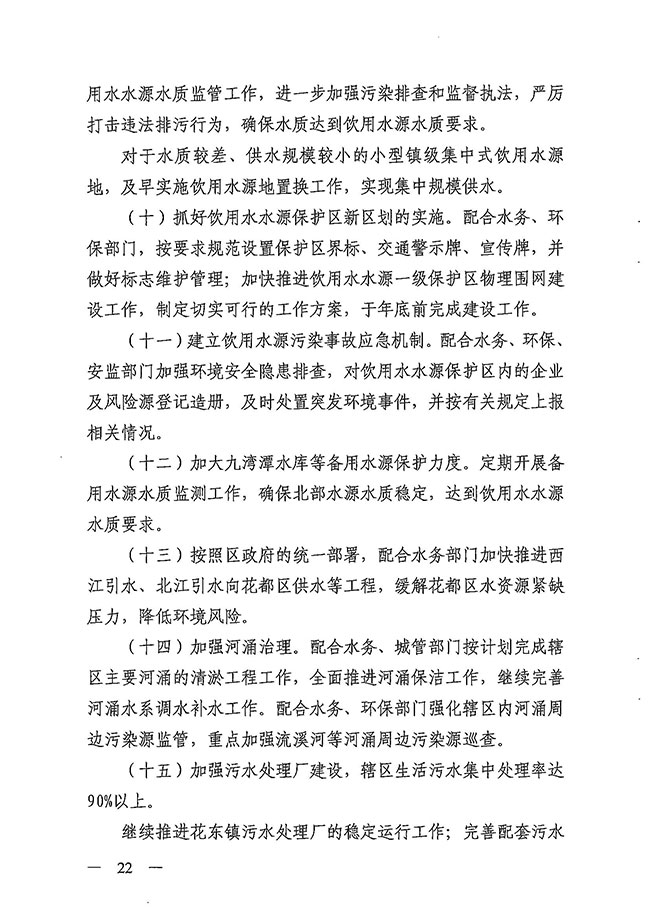 用水水源水质监管工作，进一步加强污染排查和监督执法，严厉打击违法排污行为，确保水质达到饮用水源水质要求。

对于水质较差、供水规模较小的小型镇级集中式饮用水源地，及早实施饮用水源地置换工作，实现集中规模供水。

（十）抓好饮用水水源保护区新区划的实施。配合水务、环保部门，按要求规范设置保护区界标、交通警示牌、宣传牌，并做好标志维护管理；加快推进饮用水水源一级保护区物理围网建设工作，制定切实可行的工作方案，于年底前完成建设工作。

（十一）建立饮用水源污染事故应急机制。配合水务、环保、安监部门加强环境安全隐患排查，对饮用水水源保护区内的企业及风险源登记造册，及时处置突发环境事件，并按有关规定上报相关情况。

（十二）加大九湾潭水库等备用水源保护力度。定期开展备用水源水质监测工作，确保北部水源水质稳定，达到饮用水水源水质要求。

（十三）按照区政府的统一部署，配合水务部门加快推进西江引水、北江引水向花都区供水等工程，缓解花都区水资源紧缺压力，降低环境风险。

（十四）加强河涌治理。配合水务、城管部门按计划完成辖区主要河涌的清淤工程工作，全面推进河涌保洁工作，继续完善河涌水系调水补水工作。配合水务、环保部门强化辖区内河涌周边污染源监管，重点加强流溪河等河涌周边污染源巡查。

（十五）加强污水处理厂建设，辖区生活污水集中处理率达90%以上。

继续推进花东镇污水处理厂的稳定运行工作；完善配套污水

— 22 —